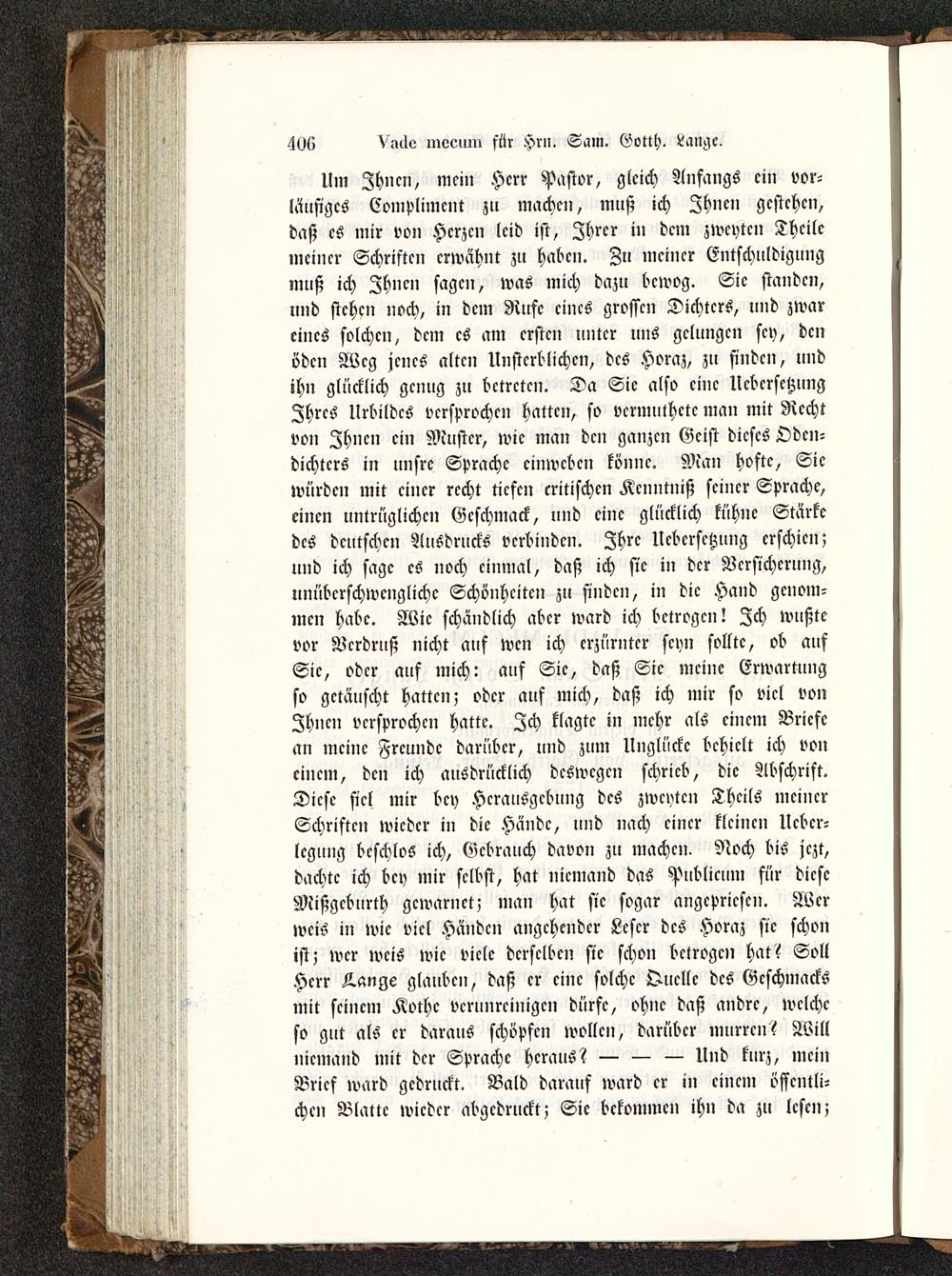 406 Vade mecum für Hrn. Sam. Gotth. Lange.

Um Ihnen, mein Herr Pastor, gleich Anfangs ein vorläufiges Compliment zu machen, muß ich Ihnen gestehen, daß es mir von Herzen leid ist, Ihrer in dem zweyten Theile meiner Schriften erwähnt zu haben. Zu meiner Entschuldigung muß ich Ihnen sagen, was mich dazu bewog. Sie standen, und stehen noch, in dem Rufe eines grossen Dichters, und zwar eines solchen, dem es am ersten unter uns gelungen sey, den öden Weg jenes alten Unsterblichen, des Horaz, zu finden, und ihn glücklich genug zu betreten. Da Sie also eine Uebersetzung Ihres Urbildes versprochen hatten, so vermuthete man mit Recht von Ihnen ein Muster, wie man den ganzen Geist dieses Odendichters in unsre Sprache einweben könne. Man hofte, Sie würden mit einer recht tiefen critischen Kenntniß seiner Sprache, einen untrüglichen Geschmack, und eine glücklich kühne Stärke des deutschen Ausdrucks verbinden. Ihre Uebersetzung erschien; und ich sage es noch einmal, daß ich sie in der Versicherung, unüberschwengliche Schönheiten zu finden, in die Hand genommen habe. Wie schändlich aber ward ich betrogen! Ich wußte vor Verdruß nicht auf wen ich erzürnter seyn sollte, ob auf Sie, oder auf mich: auf Sie, daß Sie meine Erwartung so getäuscht hatten; oder auf mich, daß ich mir so viel von Ihnen versprochen hatte. Ich klagte in mehr als einem Briefe an meine Freunde darüber, und zum Unglücke behielt ich von einem, den ich ausdrücklich deswegen schrieb, die Abschrift. Diese fiel mir bey Herausgebung des zweyten Theils meiner Schriften wieder in die Hände, und nach einer kleinen Ueberlegung beschlos ich, Gebrauch davon zu machen. Noch bis jezt, dachte ich bey mir selbst, hat niemand das Publicum für diese Mißgeburth gewarnet; man hat sie sogar angepriesen. Wer weis in wie viel Händen angehender Leser des Horaz sie schon ist; wer weis wie viele derselben sie schon betrogen hat? Soll Herr Lange glauben, daß er eine solche Quelle des Geschmacks mit seinem Kothe verunreinigen dürfe, ohne daß andre, welche so gut als er daraus schöpfen wollen, darüber murren? Will niemand mit der Sprache heraus? — — — Und kurz, mein Brief ward gedruckt. Bald darauf ward er in einem öffentlichen Blatte wieder abgedruckt; Sie bekommen ihn da zu lesen;